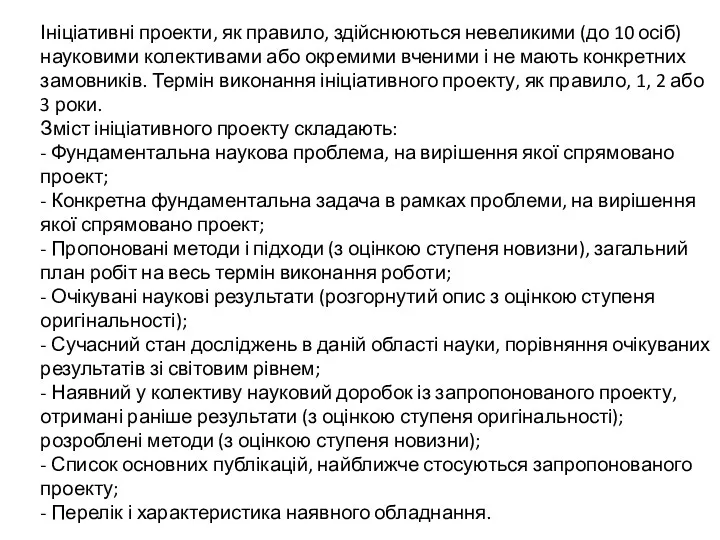 Ініціативні проекти, як правило, здійснюються невеликими (до 10 осіб) науковими колективами або окремими вченими і не мають конкретних замовників. Термін виконання ініціативного проекту, як правило, 1, 2 або 3 роки.
Зміст ініціативного проекту складають:
- Фундаментальна наукова проблема, на вирішення якої спрямовано проект;
- Конкретна фундаментальна задача в рамках проблеми, на вирішення якої спрямовано проект;
- Пропоновані методи і підходи (з оцінкою ступеня новизни), загальний план робіт на весь термін виконання роботи;
- Очікувані наукові результати (розгорнутий опис з оцінкою ступеня оригінальності);
- Сучасний стан досліджень в даній області науки, порівняння очікуваних результатів зі світовим рівнем;
- Наявний у колективу науковий доробок із запропонованого проекту, отримані раніше результати (з оцінкою ступеня оригінальності); розроблені методи (з оцінкою ступеня новизни);
- Список основних публікацій, найближче стосуються запропонованого проекту;
- Перелік і характеристика наявного обладнання.